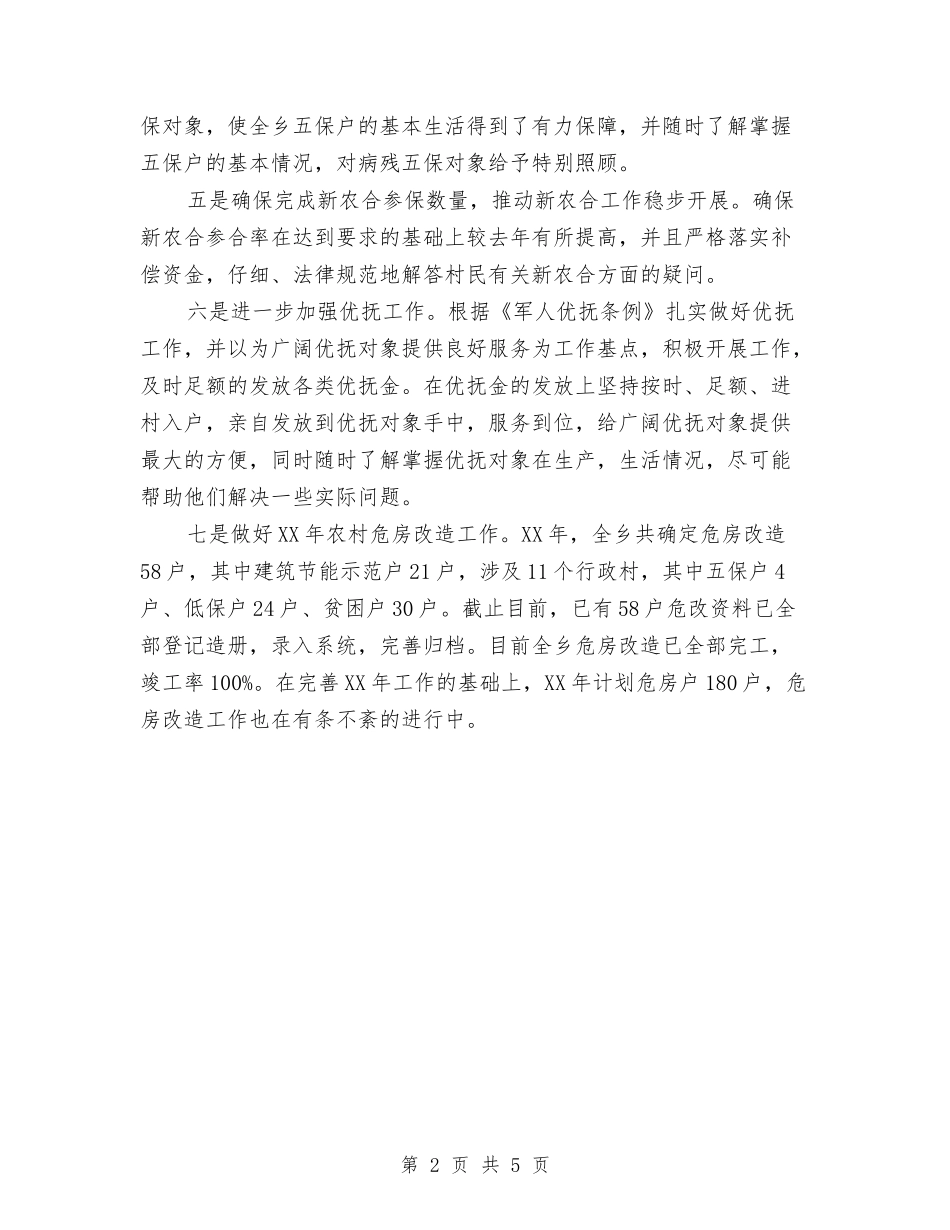 保对象，使全乡五保户的基本生活得到了有力保障，并随时了解掌握五保户的基本情况，对病残五保对象给予特别照顾。

五是确保完成新农合参保数量，推动新农合工作稳步开展。确保新农合参合率在达到要求的基础上较去年有所提高，并且严格落实补偿资金，仔细、法律规范地解答村民有关新农合方面的疑问。

六是进一步加强优抚工作。根据《军人优抚条例》扎实做好优抚工作，并以为广阔优抚对象提供良好服务为工作基点，积极开展工作，及时足额的发放各类优抚金。在优抚金的发放上坚持按时、足额、进村入户，亲自发放到优抚对象手中，服务到位，给广阔优抚对象提供最大的方便，同时随时了解掌握优抚对象在生产，生活情况，尽可能帮助他们解决一些实际问题。

七是做好XX年农村危房改造工作。XX年，全乡共确定危房改造58户，其中建筑节能示范户21户，涉及11个行政村，其中五保户4户、低保户24户、贫困户30户。截止目前，已有58户危改资料已全部登记造册，录入系统，完善归档。目前全乡危房改造已全部完工，竣工率100%。在完善XX年工作的基础上，XX年计划危房户180户，危房改造工作也在有条不紊的进行中。

第 2 页 共 5 页